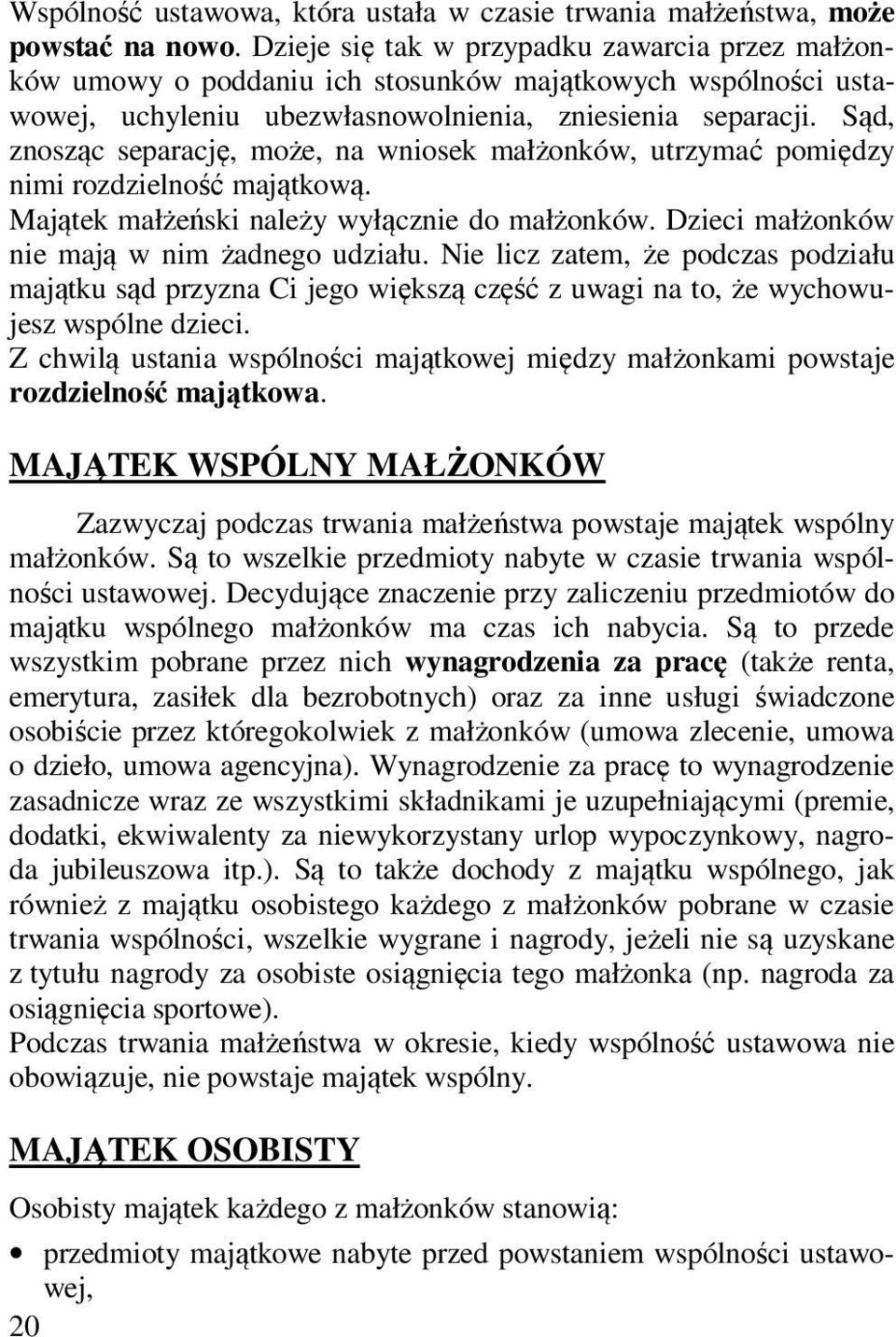 Wspólność ustawowa, która ustała w czasie trwania małżeństwa, może powstać na nowo. Dzieje się tak w przypadku zawarcia przez małżonków umowy o poddaniu ich stosunków majątkowych wspólności ustawowej, uchyleniu ubezwłasnowolnienia, zniesienia separacji. Sąd, znosząc separację, może, na wniosek małżonków, utrzymać pomiędzy nimi rozdzielność majątkową.
Majątek małżeński należy wyłącznie do małżonków. Dzieci małżonków nie mają w nim żadnego udziału. Nie licz zatem, że podczas podziału majątku sąd przyzna Ci jego większą część z uwagi na to, że wychowujesz wspólne dzieci.
Z chwilą ustania wspólności majątkowej między małżonkami powstaje rozdzielność majątkowa.

MAJĄTEK WSPÓLNY MAŁŻONKÓW

Zazwyczaj podczas trwania małżeństwa powstaje majątek wspólny małżonków. Są to wszelkie przedmioty nabyte w czasie trwania wspólności ustawowej. Decydujące znaczenie przy zaliczeniu przedmiotów do majątku wspólnego małżonków ma czas ich nabycia. Są to przede wszystkim pobrane przez nich wynagrodzenia za pracę (także renta, emerytura, zasiłek dla bezrobotnych) oraz za inne usługi świadczone osobiście przez któregokolwiek z małżonków (umowa zlecenie, umowa o dzieło, umowa agencyjna). Wynagrodzenie za pracę to wynagrodzenie zasadnicze wraz ze wszystkimi składnikami je uzupełniającymi (premie, dodatki, ekwiwalenty za niewykorzystany urlop wypoczynkowy, nagroda jubileuszowa itp.). Są to także dochody z majątku wspólnego, jak również z majątku osobistego każdego z małżonków pobrane w czasie trwania wspólności, wszelkie wygrane i nagrody, jeżeli nie są uzyskane z tytułu nagrody za osobiste osiągnięcia tego małżonka (np. nagroda za osiągnięcia sportowe).
Podczas trwania małżeństwa w okresie, kiedy wspólność ustawowa nie obowiązuje, nie powstaje majątek wspólny.

MAJĄTEK OSOBISTY

Osobisty majątek każdego z małżonków stanowią:

• przedmioty majątkowe nabyte przed powstaniem wspólności ustawowej,

20